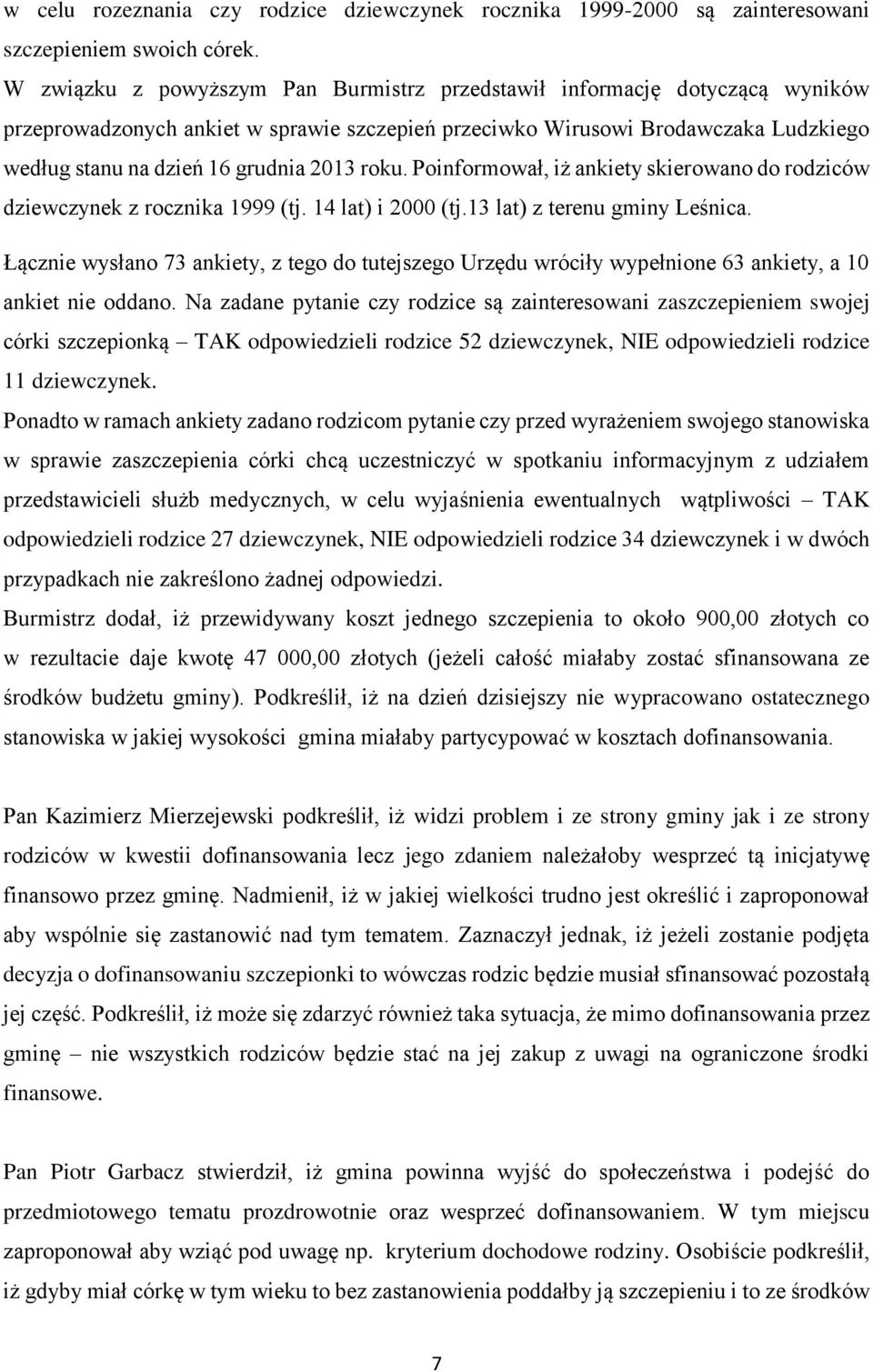 w celu rozeznania czy rodzice dziewczynek rocznika 1999-2000 są zainteresowani szczepieniem swoich córek.
W związku z powyższym Pan Burmistrz przedstawił informację dotyczącą wyników przeprowadzonych ankiet w sprawie szczepień przeciwko Wirusowi Brodawczaka Ludzkiego według stanu na dzień 16 grudnia 2013 roku. Poinformował, iż ankiety skierowano do rodziców dziewczynek z rocznika 1999 (tj. 14 lat) i 2000 (tj.13 lat) z terenu gminy Leśnica.
Łącznie wysłano 73 ankiety, z tego do tutejszego Urzędu wróciły wypełnione 63 ankiety, a 10 ankiet nie oddano. Na zadane pytanie czy rodzice są zainteresowani zaszczepieniem swojej córki szczepionką – TAK odpowiedzieli rodzice 52 dziewczynek, NIE odpowiedzieli rodzice 11 dziewczynek.
Ponadto w ramach ankiety zadano rodzicom pytanie czy przed wyrażeniem swojego stanowiska w sprawie zaszczepienia córki chcą uczestniczyć w spotkaniu informacyjnym z udziałem przedstawicieli służb medycznych, w celu wyjaśnienia ewentualnych wątpliwości – TAK odpowiedzieli rodzice 27 dziewczynek, NIE odpowiedzieli rodzice 34 dziewczynek i w dwóch przypadkach nie zakreślono żadnej odpowiedzi.
Burmistrz dodał, iż przewidywany koszt jednego szczepienia to około 900,00 złotych co w rezultacie daje kwotę 47 000,00 złotych (jeżeli całość miałaby zostać sfinansowana ze środków budżetu gminy). Podkreślił, iż na dzień dzisiejszy nie wypracowano ostatecznego stanowiska w jakiej wysokości gmina miałaby partycypować w kosztach dofinansowania.

Pan Kazimierz Mierzejewski podkreślił, iż widzi problem i ze strony gminy jak i ze strony rodziców w kwestii dofinansowania lecz jego zdaniem należałoby wesprzeć tą inicjatywę finansowo przez gminę. Nadmienił, iż w jakiej wielkości trudno jest określić i zaproponował aby wspólnie się zastanowić nad tym tematem. Zaznaczył jednak, iż jeżeli zostanie podjęta decyzja o dofinansowaniu szczepionki to wówczas rodzic będzie musiał sfinansować pozostałą jej część. Podkreślił, iż może się zdarzyć również taka sytuacja, że mimo dofinansowania przez gminę – nie wszystkich rodziców będzie stać na jej zakup z uwagi na ograniczone środki finansowe.

Pan Piotr Garbacz stwierdził, iż gmina powinna wyjść do społeczeństwa i podejść do przedmiotowego tematu prozdrowotnie oraz wesprzeć dofinansowaniem. W tym miejscu zaproponował aby wziąć pod uwagę np. kryterium dochodowe rodziny. Osobiście podkreślił, iż gdyby miał córkę w tym wieku to bez zastanowienia poddałby ją szczepieniu i to ze środków

7